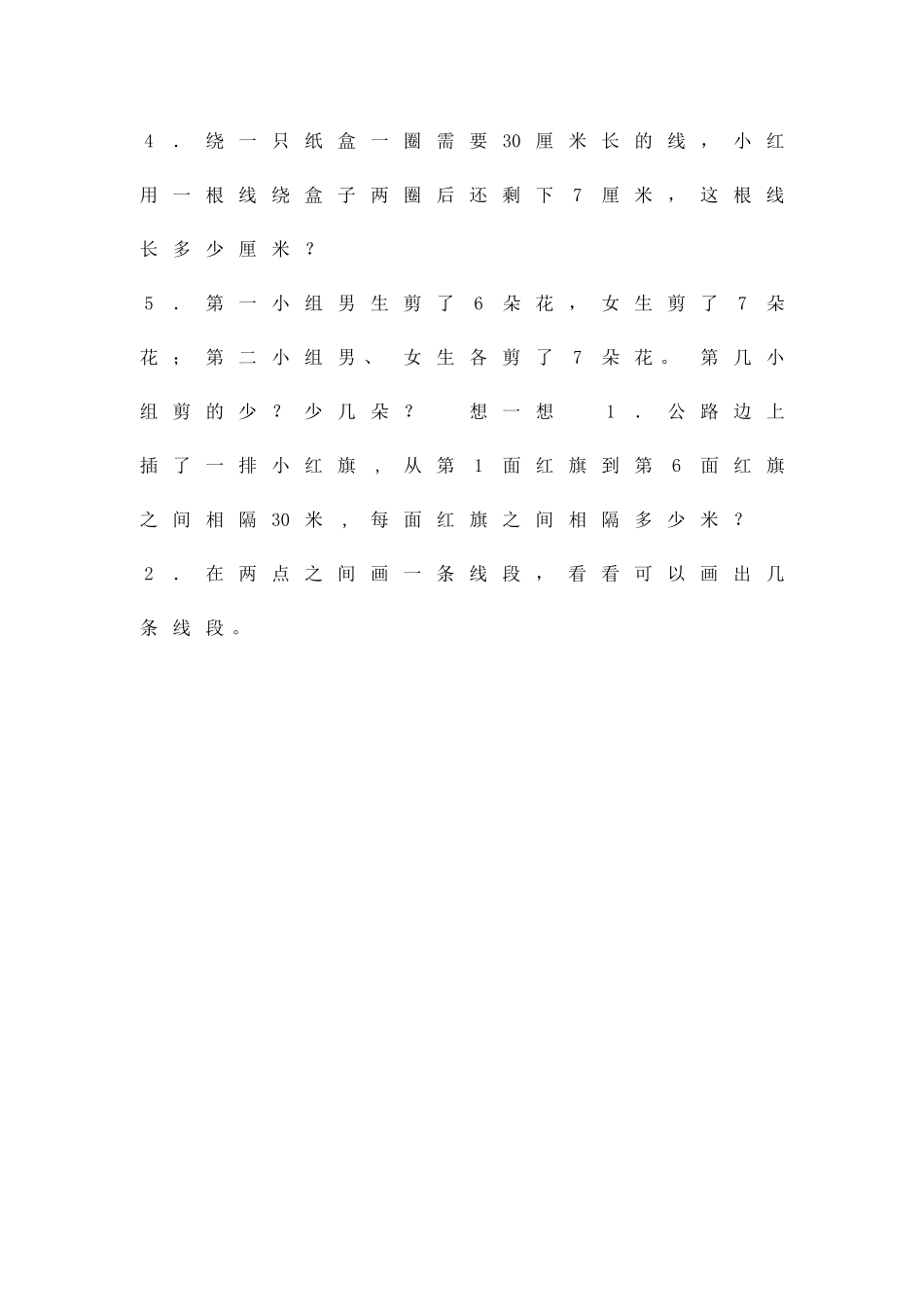 4．绕一只纸盒一圈需要30厘米长的线，小红用一根线绕盒子两圈后还剩下7厘米，这根线长多少厘米？

5．第一小组男生剪了6朵花，女生剪了7朵花；第二小组男、女生各剪了7朵花。第几小组剪的少？少几朵？　想一想　1．公路边上插了一排小红旗，从第1面红旗到第6面红旗之间相隔30米，每面红旗之间相隔多少米？

2．在两点之间画一条线段，看看可以画出几条线段。